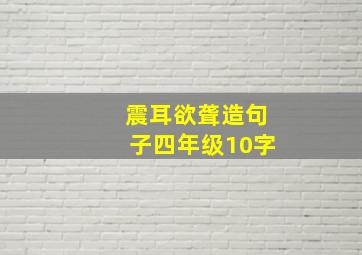 震耳欲聋造句子四年级10字